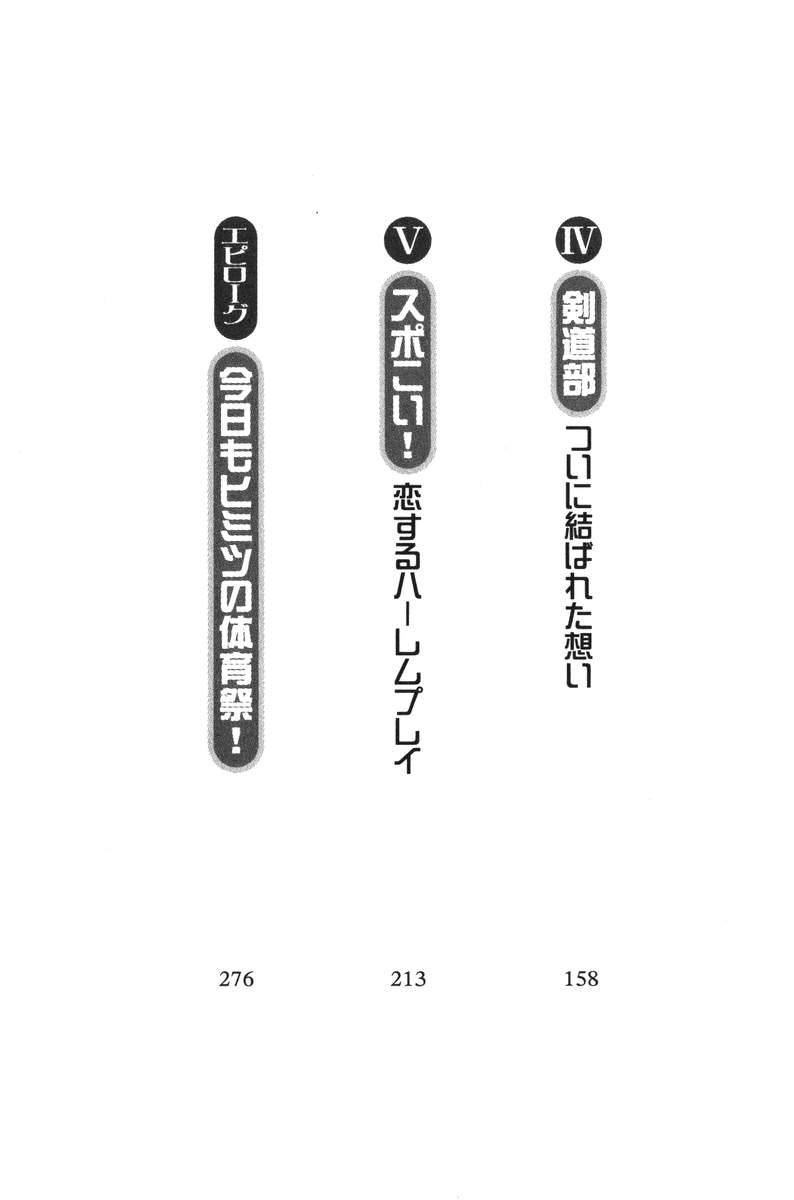 IV
剣道部
ついに結ばれた想い
158

V
スポこい!
恋するハーレムプレイ
213

エピローグ
今日もヒミツの体育祭!
276